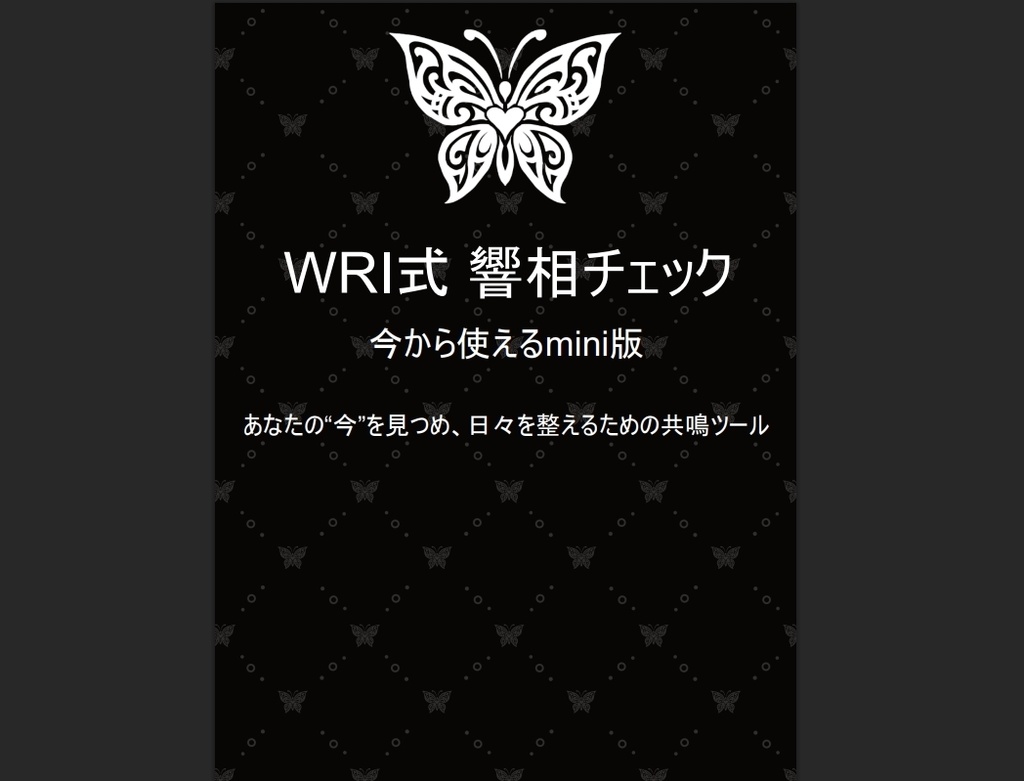 WRI式 響相チェック

今から使えるmini版

あなたの“今”を見つめ、日々を整えるための共鳴ツール